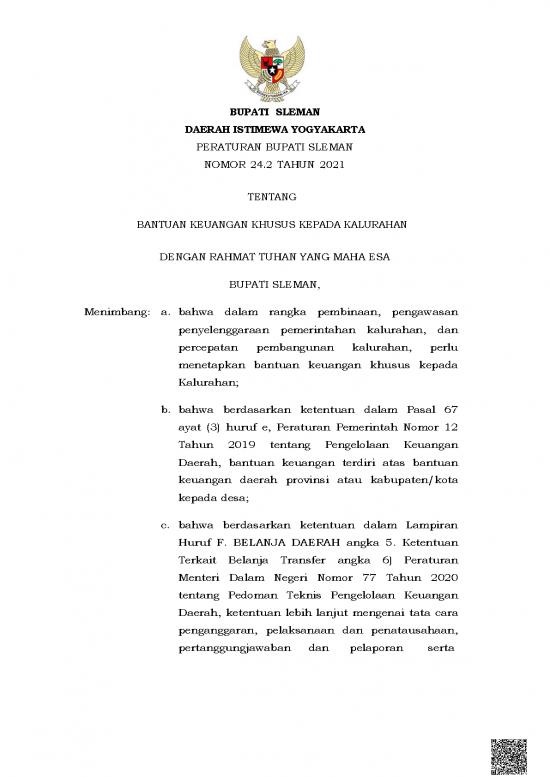 BUPATI SLEMAN
DAERAH ISTIMEWA YOGYAKARTA
PERATURAN BUPATI SLEMAN
NOMOR 24.2 TAHUN 2021

TENTANG

BANTUAN KEUANGAN KHUSUS KEPADA KALURAHAN

DENGAN RAHMAT TUHAN YANG MAHA ESA

BUPATI SLEMAN,

Menimbang: a. bahwa dalam rangka pembinaan, pengawasan penyelenggaraan pemerintahan kalurahan, dan percepatan pembangunan kalurahan, perlu menetapkan bantuan keuangan khusus kepada Kalurahan;

b. bahwa berdasarkan ketentuan dalam Pasal 67 ayat (3) huruf e, Peraturan Pemerintah Nomor 12 Tahun 2019 tentang Pengelolaan Keuangan Daerah, bantuan keuangan terdiri atas bantuan keuangan daerah provinsi atau kabupaten/kota kepada desa;

c. bahwa berdasarkan ketentuan dalam Lampiran Huruf F. BELANJA DAERAH angka 5. Ketentuan Terkait Belanja Transfer angka 6) Peraturan Menteri Dalam Negeri Nomor 77 Tahun 2020 tentang Pedoman Teknis Pengelolaan Keuangan Daerah, ketentuan lebih lanjut mengenai tata cara penganggaran, pelaksanaan dan penatausahaan, pertanggungjawaban dan pelaporan serta